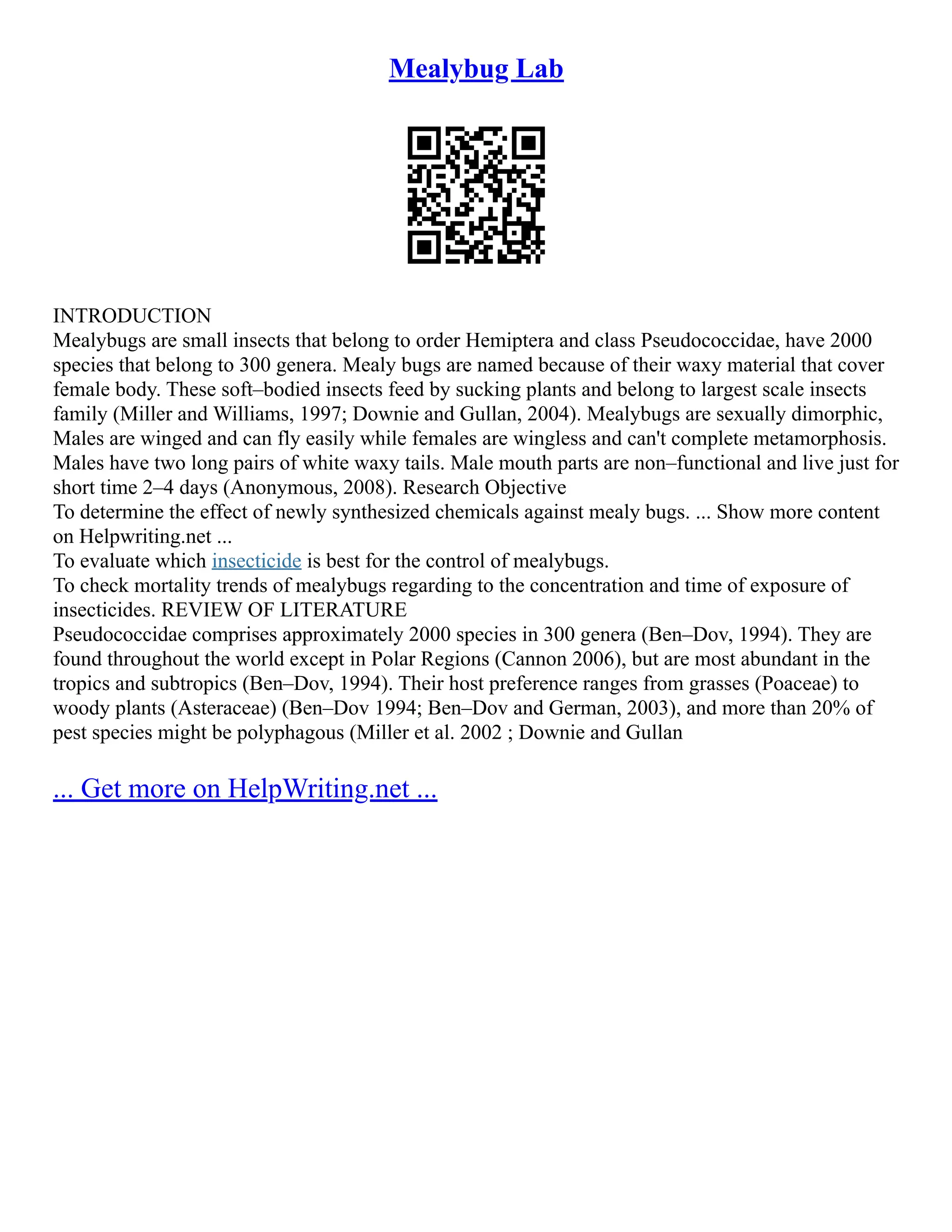 Mealybug Lab

INTRODUCTION
Mealybugs are small insects that belong to order Hemiptera and class Pseudococcidae, have 2000 species that belong to 300 genera. Mealy bugs are named because of their waxy material that cover female body. These soft–bodied insects feed by sucking plants and belong to largest scale insects family (Miller and Williams, 1997; Downie and Gullan, 2004). Mealybugs are sexually dimorphic, Males are winged and can fly easily while females are wingless and can't complete metamorphosis. Males have two long pairs of white waxy tails. Male mouth parts are non–functional and live just for short time 2–4 days (Anonymous, 2008). Research Objective
To determine the effect of newly synthesized chemicals against mealy bugs. ... Show more content on Helpwriting.net ...
To evaluate which insecticide is best for the control of mealybugs.
To check mortality trends of mealybugs regarding to the concentration and time of exposure of insecticides. REVIEW OF LITERATURE
Pseudococcidae comprises approximately 2000 species in 300 genera (Ben–Dov, 1994). They are found throughout the world except in Polar Regions (Cannon 2006), but are most abundant in the tropics and subtropics (Ben–Dov, 1994). Their host preference ranges from grasses (Poaceae) to woody plants (Asteraceae) (Ben–Dov 1994; Ben–Dov and German, 2003), and more than 20% of pest species might be polyphagous (Miller et al. 2002 ; Downie and Gullan

... Get more on HelpWriting.net ...